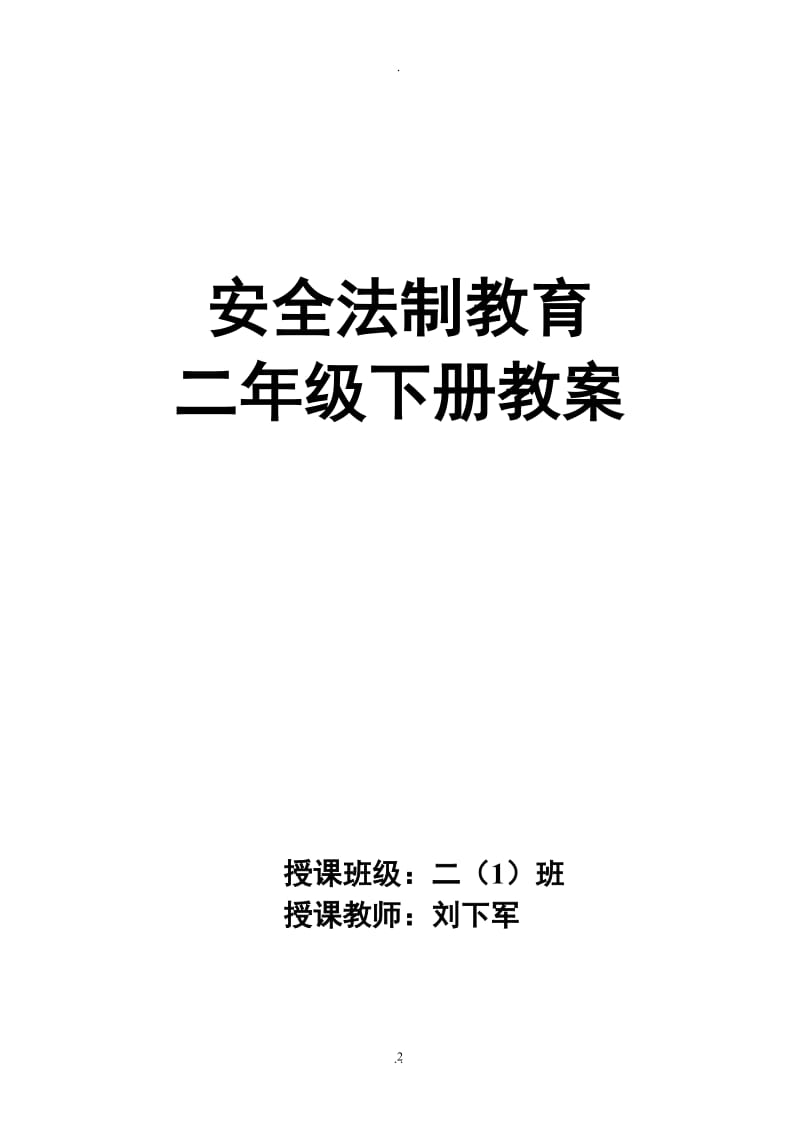 .

安全法制教育
二年级下册教案

授课班级：二（1）班
授课教师：刘下军

.2